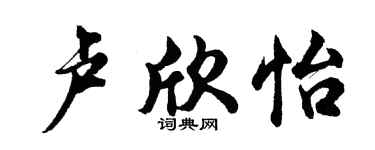 卢欣怡

词典网